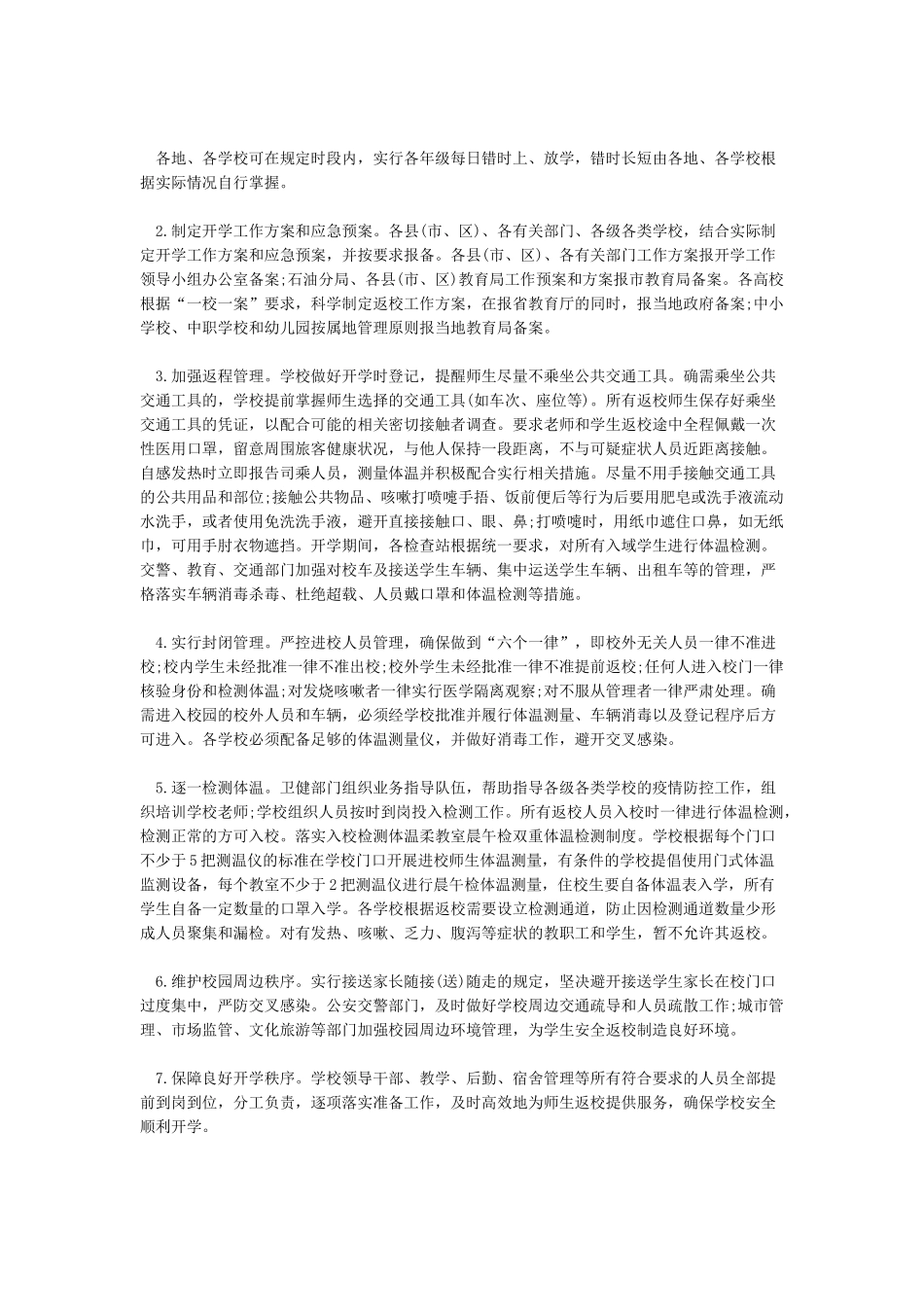 各地、各学校可在规定时段内，实行各年级每日错时上、放学，错时长短由各地、各学校根据实际情况自行掌握。

2.制定开学工作方案和应急预案。各县(市、区)、各有关部门、各级各类学校，结合实际制定开学工作方案和应急预案，并按要求报备。各县(市、区)、各有关部门工作方案报开学工作领导小组办公室备案;石油分局、各县(市、区)教育局工作预案和方案报市教育局备案。各高校根据“一校一案”要求，科学制定返校工作方案，在报省教育厅的同时，报当地政府备案;中小学校、中职学校和幼儿园按属地管理原则报当地教育局备案。

3.加强返程管理。学校做好开学时登记，提醒师生尽量不乘坐公共交通工具。确需乘坐公共交通工具的，学校提前掌握师生选择的交通工具(如车次、座位等)。所有返校师生保存好乘坐交通工具的凭证，以配合可能的相关密切接触者调查。要求老师和学生返校途中全程佩戴一次性医用口罩，留意周围旅客健康状况，与他人保持一段距离，不与可疑症状人员近距离接触。自感发热时立即报告司乘人员，测量体温并积极配合实行相关措施。尽量不用手接触交通工具的公共用品和部位;接触公共物品、咳嗽打喷嚏手捂、饭前便后等行为后要用肥皂或洗手液流动水洗手，或者使用免洗洗手液，避开直接接触口、眼、鼻;打喷嚏时，用纸巾遮住口鼻，如无纸巾，可用手肘衣物遮挡。开学期间，各检查站根据统一要求，对所有入域学生进行体温检测。交警、教育、交通部门加强对校车及接送学生车辆、集中运送学生车辆、出租车等的管理，严格落实车辆消毒杀毒、杜绝超载、人员戴口罩和体温检测等措施。

4.实行封闭管理。严控进校人员管理，确保做到“六个一律”，即校外无关人员一律不准进校;校内学生未经批准一律不准出校;校外学生未经批准一律不准提前返校;任何人进入校门一律核验身份和检测体温;对发烧咳嗽者一律实行医学隔离观察;对不服从管理者一律严肃处理。确需进入校园的校外人员和车辆，必须经学校批准并履行体温测量、车辆消毒以及登记程序后方可进入。各学校必须配备足够的体温测量仪，并做好消毒工作，避开交叉感染。

5.逐一检测体温。卫健部门组织业务指导队伍，帮助指导各级各类学校的疫情防控工作，组织培训学校老师;学校组织人员按时到岗投入检测工作。所有返校人员入校时一律进行体温检测，检测正常的方可入校。落实入校检测体温柔教室晨午检双重体温检测制度。学校根据每个门口不少于5把测温仪的标准在学校门口开展进校师生体温测量，有条件的学校提倡使用门式体温监测设备，每个教室不少于2把测温仪进行晨午检体温测量，住校生要自备体温表入学，所有学生自备一定数量的口罩入学。各学校根据返校需要设立检测通道，防止因检测通道数量少形成人员聚集和漏检。对有发热、咳嗽、乏力、腹泻等症状的教职工和学生，暂不允许其返校。

6.维护校园周边秩序。实行接送家长随接(送)随走的规定，坚决避开接送学生家长在校门口过度集中，严防交叉感染。公安交警部门，及时做好学校周边交通疏导和人员疏散工作;城市管理、市场监管、文化旅游等部门加强校园周边环境管理，为学生安全返校制造良好环境。

7.保障良好开学秩序。学校领导干部、教学、后勤、宿舍管理等所有符合要求的人员全部提前到岗到位，分工负责，逐项落实准备工作，及时高效地为师生返校提供服务，确保学校安全顺利开学。